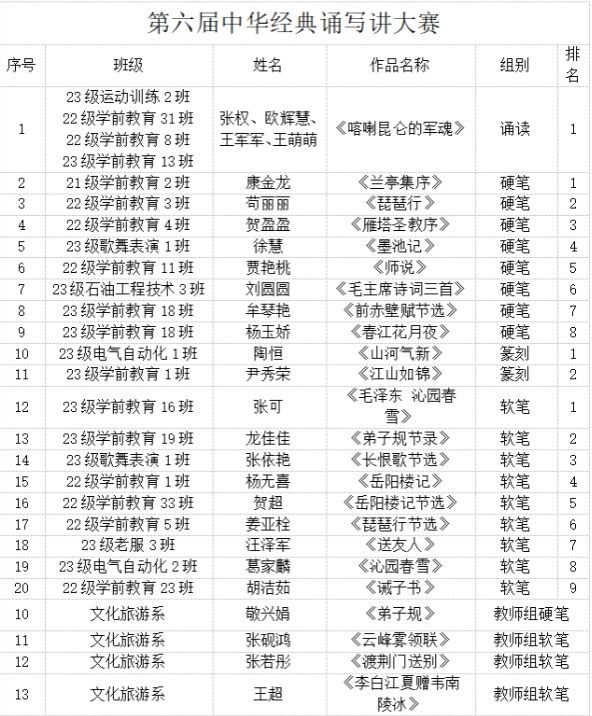 第六届中华经典诵写讲大赛

| 序号 | 班级 | 姓名 | 作品名称 | 组别 | 排名 |
|---|---|---|---|---|---|
| 1 | 23级运动训练2班 22级学前教育31班 22级学前教育8班 23级学前教育13班 | 张权、欧辉慧、王军军、王萌萌 | 《喀喇昆仑的军魂》 | 诵读 | 1 |
| 2 | 21级学前教育2班 | 康金龙 | 《兰亭集序》 | 硬笔 | 1 |
| 3 | 22级学前教育3班 | 苟丽丽 | 《琵琶行》 | 硬笔 | 2 |
| 4 | 22级学前教育4班 | 贺盈盈 | 《雁塔圣教序》 | 硬笔 | 3 |
| 5 | 23级歌舞表演1班 | 徐慧 | 《墨池记》 | 硬笔 | 4 |
| 6 | 22级学前教育11班 | 贾艳桃 | 《师说》 | 硬笔 | 5 |
| 7 | 23级石油工程技术3班 | 刘圆圆 | 《毛主席诗词三首》 | 硬笔 | 6 |
| 8 | 23级学前教育18班 | 牟琴艳 | 《前赤壁赋节选》 | 硬笔 | 7 |
| 9 | 23级学前教育18班 | 杨玉娇 | 《春江花月夜》 | 硬笔 | 8 |
| 10 | 23级电气自动化1班 | 陶恒 | 《山河气新》 | 篆刻 | 1 |
| 11 | 23级学前教育1班 | 尹秀荣 | 《江山如锦》 | 篆刻 | 2 |
| 12 | 23级学前教育16班 | 张可 | 《毛泽东 沁园春雪》 | 软笔 | 1 |
| 13 | 23级学前教育19班 | 龙佳佳 | 《弟子规节录》 | 软笔 | 2 |
| 14 | 23级歌舞表演1班 | 张依艳 | 《长恨歌节选》 | 软笔 | 3 |
| 15 | 22级学前教育1班 | 杨无喜 | 《岳阳楼记》 | 软笔 | 4 |
| 16 | 22级学前教育33班 | 贺超 | 《岳阳楼记节选》 | 软笔 | 5 |
| 17 | 22级学前教育5班 | 姜亚栓 | 《琵琶行节选》 | 软笔 | 6 |
| 18 | 23级老服3班 | 汪泽军 | 《送友人》 | 软笔 | 7 |
| 19 | 23级电气自动化2班 | 葛家麟 | 《沁园春雪》 | 软笔 | 8 |
| 20 | 22级学前教育23班 | 胡洁茹 | 《诫子书》 | 软笔 | 9 |
| 10 | 文化旅游系 | 敬兴娟 | 《弟子规》 | 教师组硬笔 | |
| 11 | 文化旅游系 | 张砚鸿 | 《云峰霁领联》 | 教师组软笔 | |
| 12 | 文化旅游系 | 张若彤 | 《渡荆门送别》 | 教师组软笔 | |
| 13 | 文化旅游系 | 王超 | 《李白江夏赠韦南陵冰》 | 教师组软笔 | |